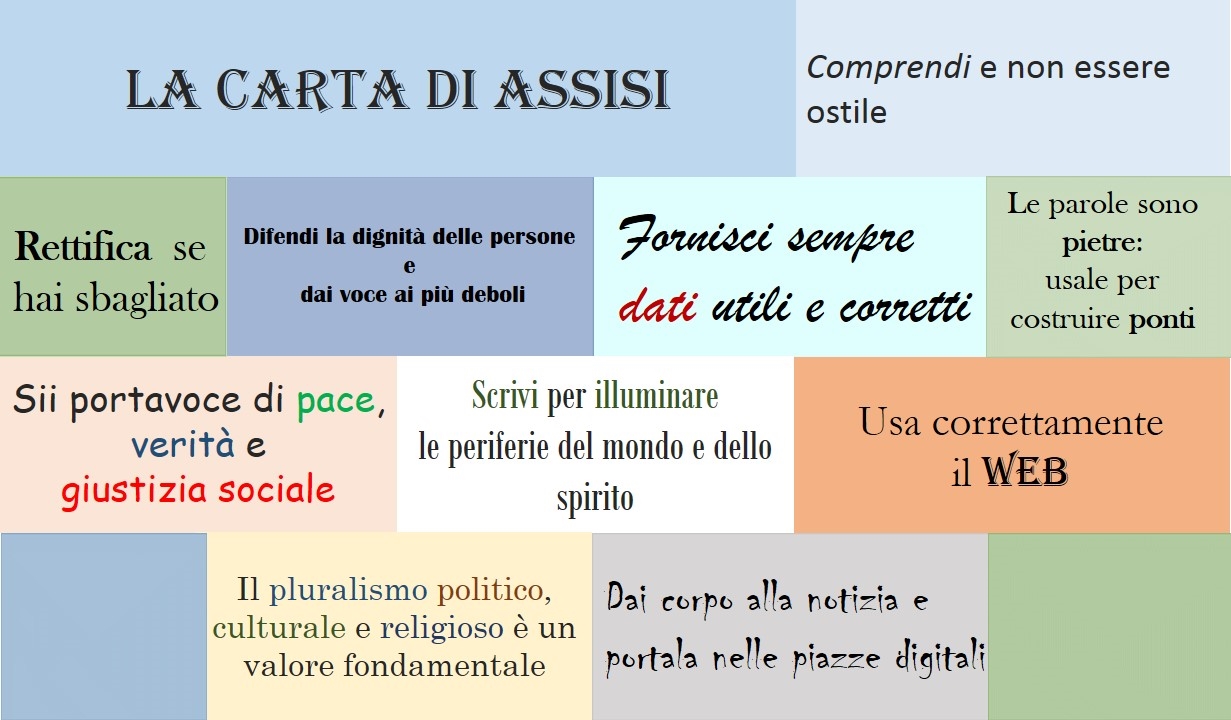 LA CARTA DI ASSISI

Comprendi e non essere ostile

Rettifica se hai sbagliato

Difendi la dignità delle persone
e
dai voce ai più deboli

Fornisci sempre dati utili e corretti

Le parole sono pietre: usale per costruire ponti

Sii portavoce di pace, verità e giustizia sociale

Scrivi per illuminare le periferie del mondo e dello spirito

Usa correttamente il WEB

Il pluralismo politico, culturale e religioso è un valore fondamentale

Dai corpo alla notizia e portala nelle piazze digitali